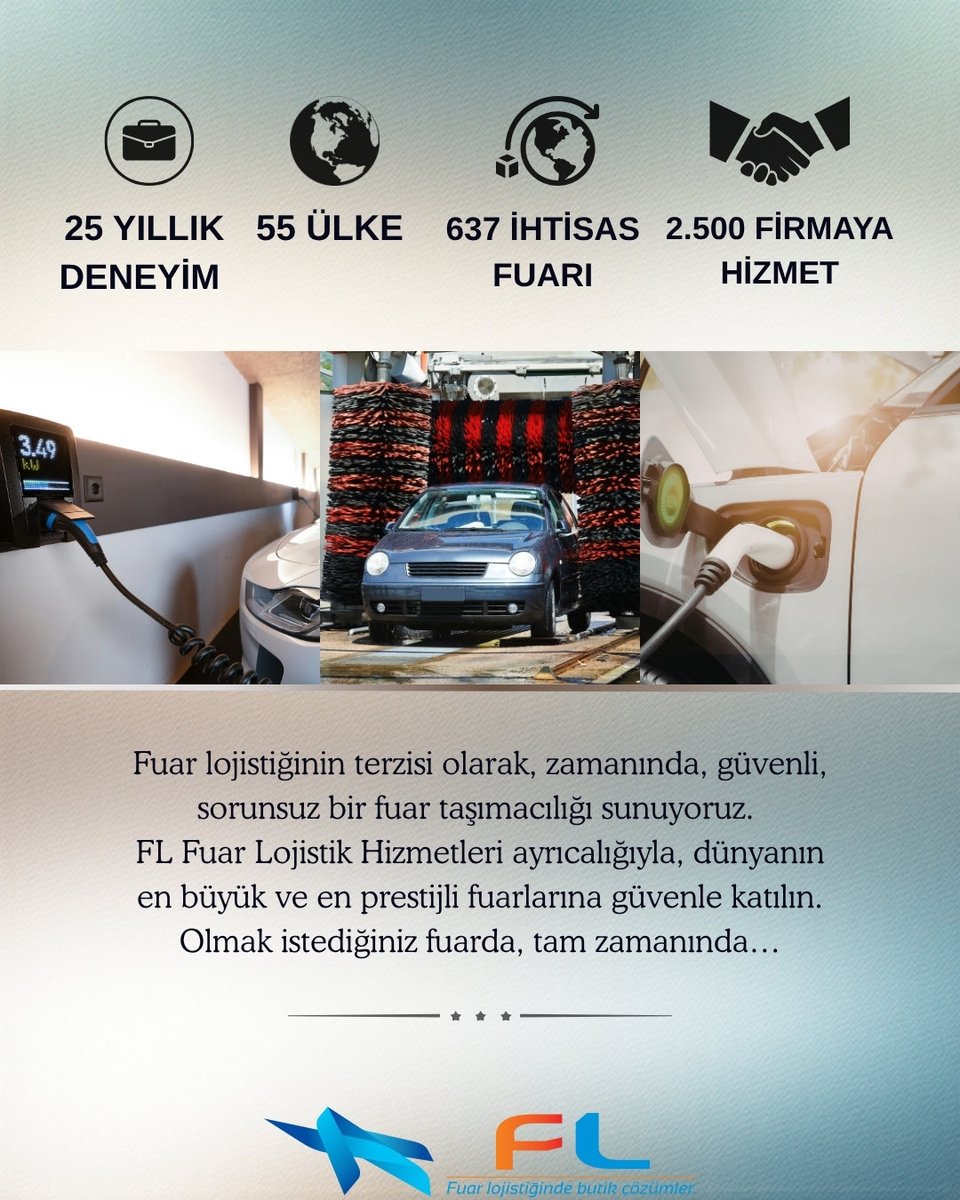 25 YILLIK DENEYİM

55 ÜLKE

637 İHTİSAS FUARI

2.500 FİRMAYA HİZMET

3.49 kW

Fuar lojistiğinin terzisi olarak, zamanında, güvenli, sorunsuz bir fuar taşımacılığı sunuyoruz.
FL Fuar Lojistik Hizmetleri ayrıcalığıyla, dünyanın en büyük ve en prestijli fuarlarına güvenle katılın.
Olmak istediğiniz fuarda, tam zamanında…

FL
Fuar lojistiğinde butik çözümler